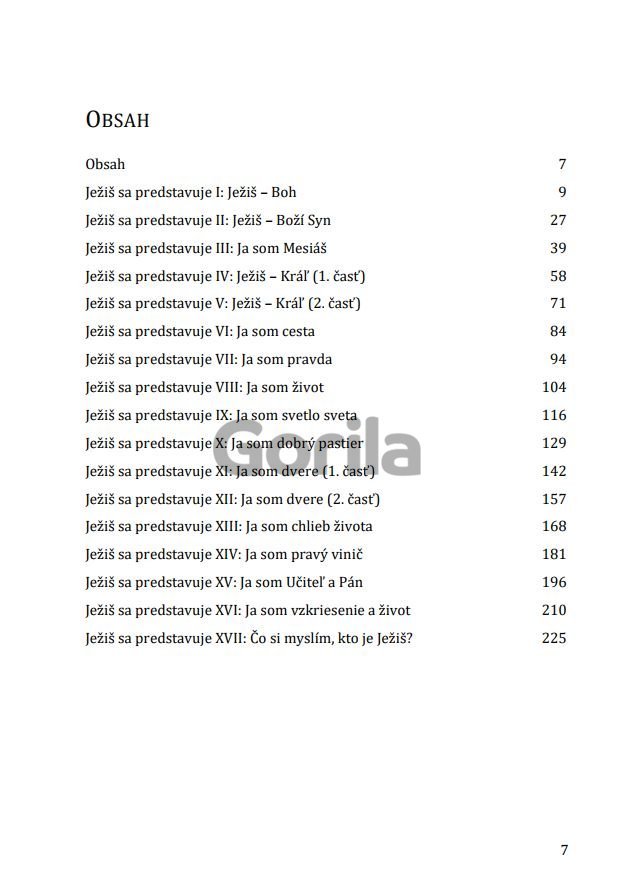 OBSAH

| | |
|---|---|
| Obsah | 7 |
| Ježiš sa predstavuje I: Ježiš – Boh | 9 |
| Ježiš sa predstavuje II: Ježiš – Boží Syn | 27 |
| Ježiš sa predstavuje III: Ja som Mesiáš | 39 |
| Ježiš sa predstavuje IV: Ježiš – Kráľ (1. časť) | 58 |
| Ježiš sa predstavuje V: Ježiš – Kráľ (2. časť) | 71 |
| Ježiš sa predstavuje VI: Ja som cesta | 84 |
| Ježiš sa predstavuje VII: Ja som pravda | 94 |
| Ježiš sa predstavuje VIII: Ja som život | 104 |
| Ježiš sa predstavuje IX: Ja som svetlo sveta | 116 |
| Ježiš sa predstavuje X: Ja som dobrý pastier | 129 |
| Ježiš sa predstavuje XI: Ja som dvere (1. časť) | 142 |
| Ježiš sa predstavuje XII: Ja som dvere (2. časť) | 157 |
| Ježiš sa predstavuje XIII: Ja som chlieb života | 168 |
| Ježiš sa predstavuje XIV: Ja som pravý vinič | 181 |
| Ježiš sa predstavuje XV: Ja som Učiteľ a Pán | 196 |
| Ježiš sa predstavuje XVI: Ja som vzkriesenie a život | 210 |
| Ježiš sa predstavuje XVII: Čo si myslím, kto je Ježiš? | 225 |

Gorila

7